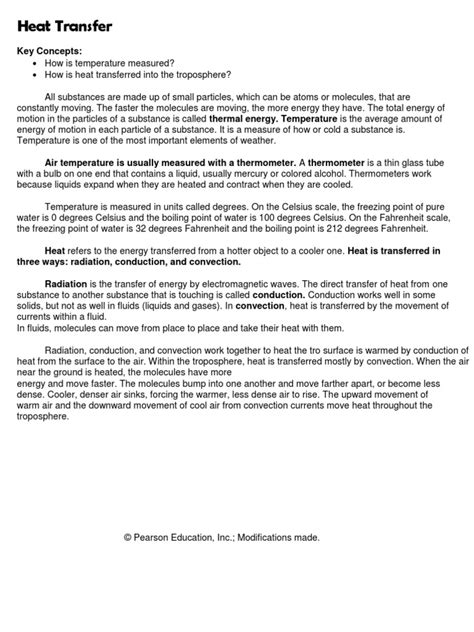 Heat Transfer

Key Concepts:
• How is temperature measured?
• How is heat transferred into the troposphere?

All substances are made up of small particles, which can be atoms or molecules, that are constantly moving. The faster the molecules are moving, the more energy they have. The total energy of motion in the particles of a substance is called thermal energy. Temperature is the average amount of energy of motion in each particle of a substance. It is a measure of how or cold a substance is. Temperature is one of the most important elements of weather.

Air temperature is usually measured with a thermometer. A thermometer is a thin glass tube with a bulb on one end that contains a liquid, usually mercury or colored alcohol. Thermometers work because liquids expand when they are heated and contract when they are cooled.

Temperature is measured in units called degrees. On the Celsius scale, the freezing point of pure water is 0 degrees Celsius and the boiling point of water is 100 degrees Celsius. On the Fahrenheit scale, the freezing point of water is 32 degrees Fahrenheit and the boiling point is 212 degrees Fahrenheit.

Heat refers to the energy transferred from a hotter object to a cooler one. Heat is transferred in three ways: radiation, conduction, and convection.

Radiation is the transfer of energy by electromagnetic waves. The direct transfer of heat from one substance to another substance that is touching is called conduction. Conduction works well in some solids, but not as well in fluids (liquids and gases). In convection, heat is transferred by the movement of currents within a fluid.
In fluids, molecules can move from place to place and take their heat with them.

Radiation, conduction, and convection work together to heat the tro surface is warmed by conduction of heat from the surface to the air. Within the troposphere, heat is transferred mostly by convection. When the air near the ground is heated, the molecules have more
energy and move faster. The molecules bump into one another and move farther apart, or become less dense. Cooler, denser air sinks, forcing the warmer, less dense air to rise. The upward movement of warm air and the downward movement of cool air from convection currents move heat throughout the troposphere.

© Pearson Education, Inc.; Modifications made.